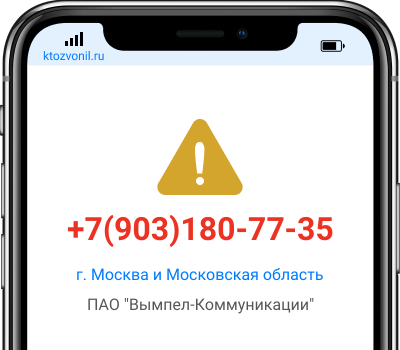 ktozvonil.ru

+7(903)180-77-35

г. Москва и Московская область

ПАО "Вымпел-Коммуникации"